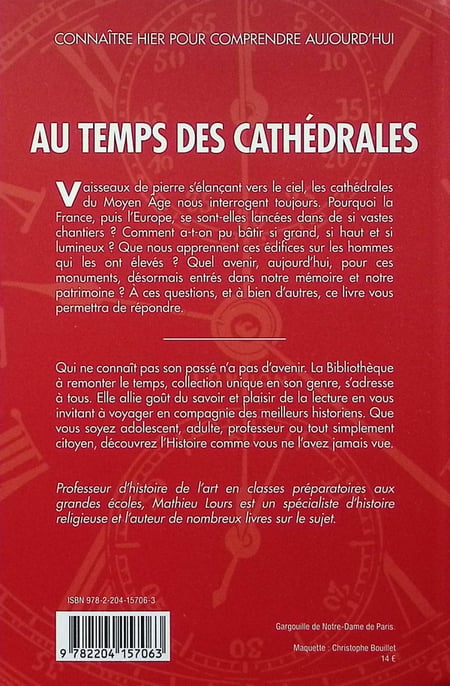 CONNAÎTRE HIER POUR COMPRENDRE AUJOURD'HUI

AU TEMPS DES CATHÉDRALES

Vaisseaux de pierre s'élançant vers le ciel, les cathédrales du Moyen Âge nous interrogent toujours. Pourquoi la France, puis l'Europe, se sont-elles lancées dans de si vastes chantiers ? Comment a-t-on pu bâtir si grand, si haut et si lumineux ? Que nous apprennent ces édifices sur les hommes qui les ont élevés ? Quel avenir, aujourd'hui, pour ces monuments, désormais entrés dans notre mémoire et notre patrimoine ? À ces questions, et à bien d'autres, ce livre vous permettra de répondre.

Qui ne connaît pas son passé n'a pas d'avenir. La Bibliothèque à remonter le temps, collection unique en son genre, s'adresse à tous. Elle allie goût du savoir et plaisir de la lecture en vous invitant à voyager en compagnie des meilleurs historiens. Que vous soyez adolescent, adulte, professeur ou tout simplement citoyen, découvrez l'Histoire comme vous ne l'avez jamais vue.

Professeur d'histoire de l'art en classes préparatoires aux grandes écoles, Mathieu Lours est un spécialiste d'histoire religieuse et l'auteur de nombreux livres sur le sujet.

ISBN 978-2-204-15706-3

9 782204 157063

Gargouille de Notre-Dame de Paris.

Maquette : Christophe Bouillet
14 €